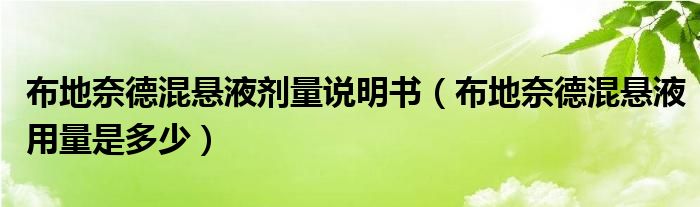 布地奈德混悬液剂量说明书（布地奈德混悬液用量是多少）